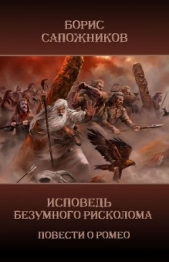 БОРИС
САПОЖНИКОВ

ИСПОВЕДЬ
БЕЗУМНОГО РИСКОЛОМА

ПОВЕСТИ О РОМЕО